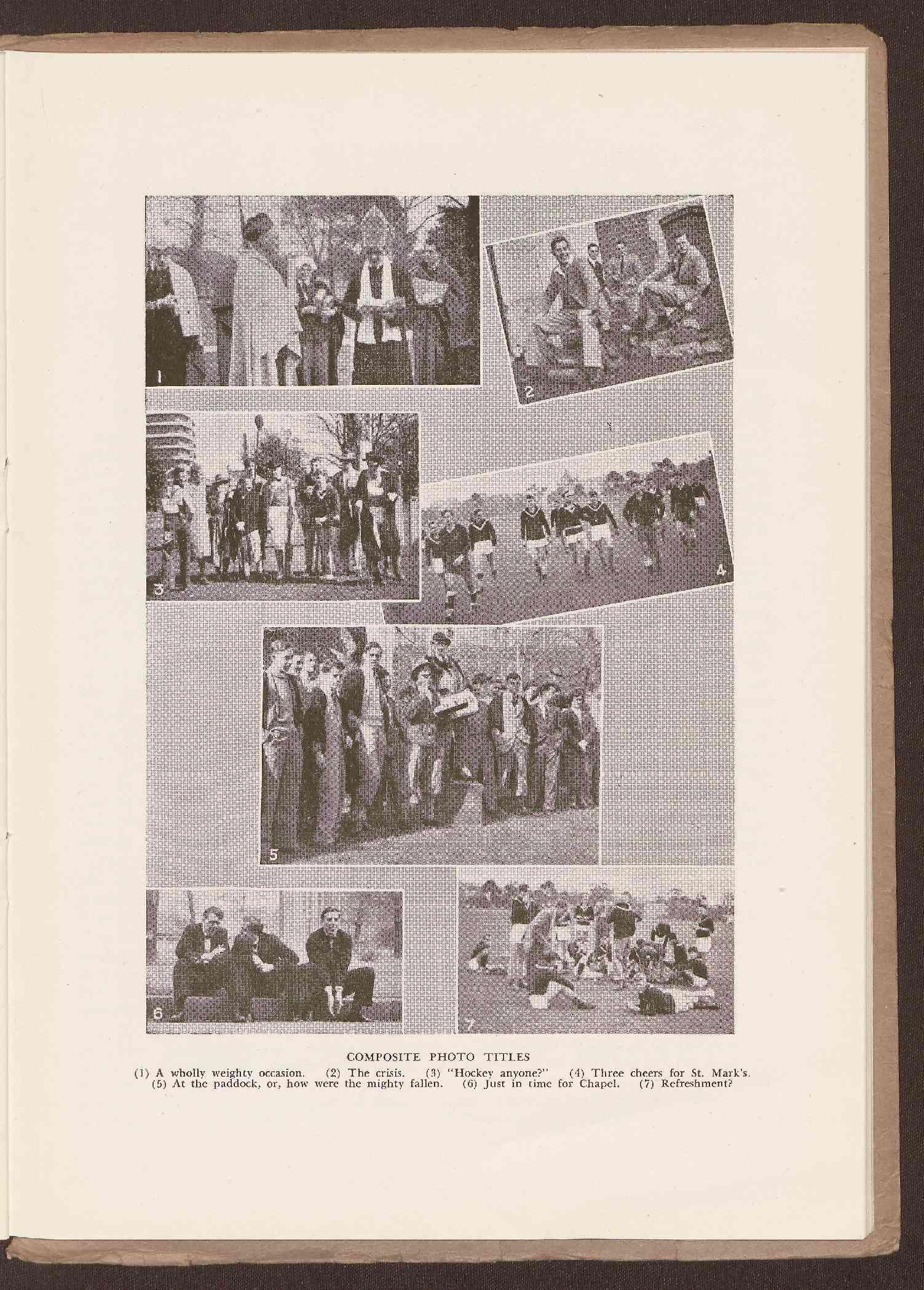 1

2

3

4

5

6

7

COMPOSITE PHOTO TITLES

(1) A wholly weighty occasion. (2) The crisis. (3) "Hockey anyone?" (4) Three cheers for St. Mark's. (5) At the paddock, or, how were the mighty fallen. (6) Just in time for Chapel. (7) Refreshment?